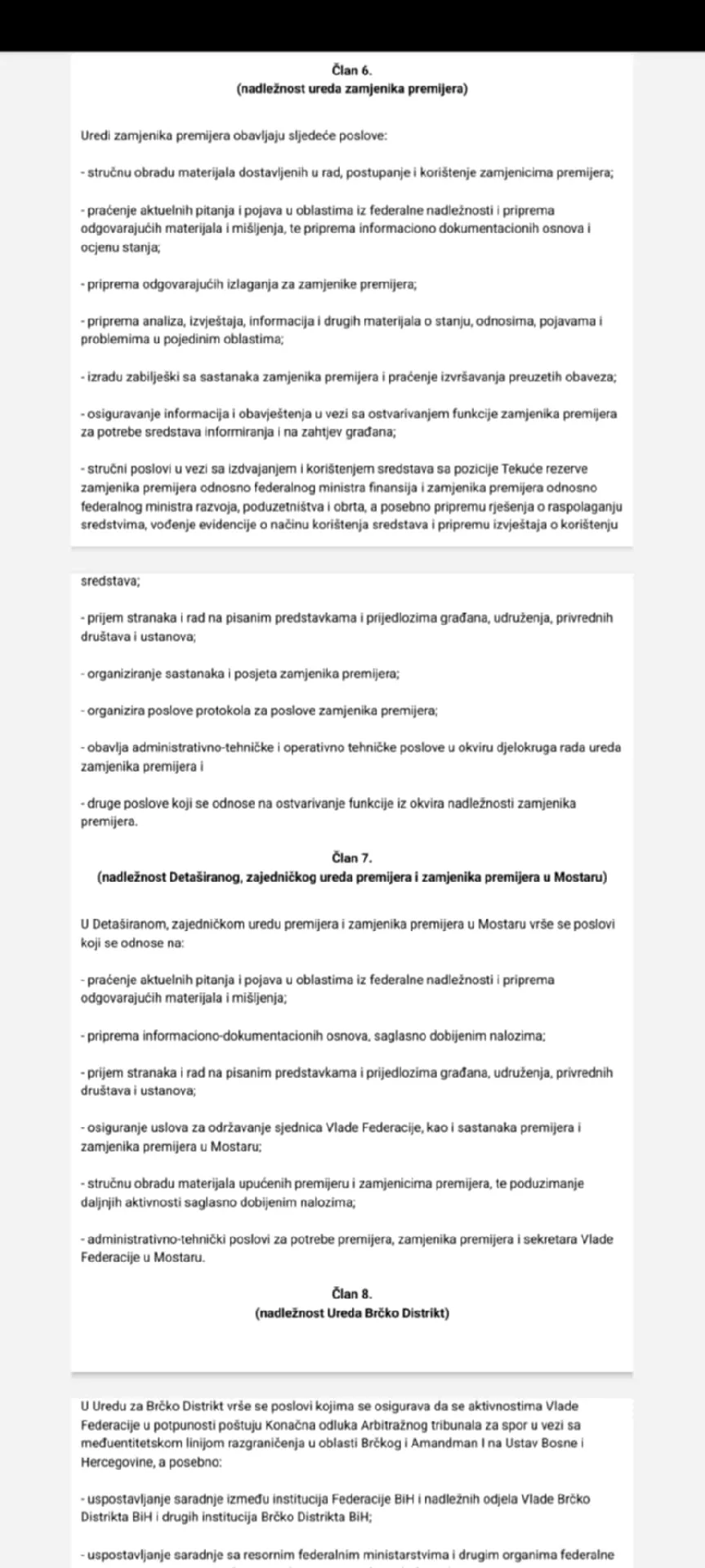 Član 6.
(nadležnost ureda zamjenika premijera)

Uredi zamjenika premijera obavljaju sljedeće poslove:

- stručnu obradu materijala dostavljenih u rad, postupanje i korištenje zamjenicima premijera;

- praćenje aktuelnih pitanja i pojava u oblastima iz federalne nadležnosti i priprema odgovarajućih materijala i mišljenja, te priprema informaciono dokumentacionih osnova i ocjenu stanja;

- priprema odgovarajućih izlaganja za zamjenike premijera;

- priprema analiza, izvještaja, informacija i drugih materijala o stanju, odnosima, pojavama i problemima u pojedinim oblastima;

- izradu zabilješki sa sastanaka zamjenika premijera i praćenje izvršavanja preuzetih obaveza;

- osiguravanje informacija i obavještenja u vezi sa ostvarivanjem funkcije zamjenika premijera za potrebe sredstava informiranja i na zahtjev građana;

- stručni poslovi u vezi sa izdvajanjem i korištenjem sredstava sa pozicije Tekuće rezerve zamjenika premijera odnosno federalnog ministra finansija i zamjenika premijera odnosno federalnog ministra razvoja, poduzetništva i obrta, a posebno pripremu rješenja o raspolaganju sredstvima, vođenje evidencije o načinu korištenja sredstava i pripremu izvještaja o korištenju

sredstava;

- prijem stranaka i rad na pisanim predstavkama i prijedlozima građana, udruženja, privrednih društava i ustanova;

- organiziranje sastanaka i posjeta zamjenika premijera;

- organizira poslove protokola za poslove zamjenika premijera;

- obavlja administrativno-tehničke i operativno tehničke poslove u okviru djelokruga rada ureda zamjenika premijera i

- druge poslove koji se odnose na ostvarivanje funkcije iz okvira nadležnosti zamjenika premijera.

Član 7.
(nadležnost Detaširanog, zajedničkog ureda premijera i zamjenika premijera u Mostaru)

U Detaširanom, zajedničkom uredu premijera i zamjenika premijera u Mostaru vrše se poslovi koji se odnose na:

- praćenje aktuelnih pitanja i pojava u oblastima iz federalne nadležnosti i priprema odgovarajućih materijala i mišljenja;

- priprema informaciono-dokumentacionih osnova, saglasno dobijenim nalozima;

- prijem stranaka i rad na pisanim predstavkama i prijedlozima građana, udruženja, privrednih društava i ustanova;

- osiguranje uslova za održavanje sjednica Vlade Federacije, kao i sastanaka premijera i zamjenika premijera u Mostaru;

- stručnu obradu materijala upućenih premijeru i zamjenicima premijera, te poduzimanje daljnjih aktivnosti saglasno dobijenim nalozima;

- administrativno-tehnički poslovi za potrebe premijera, zamjenika premijera i sekretara Vlade Federacije u Mostaru.

Član 8.
(nadležnost Ureda Brčko Distrikt)

U Uredu za Brčko Distrikt vrše se poslovi kojima se osigurava da se aktivnostima Vlade Federacije u potpunosti poštuju Konačna odluka Arbitražnog tribunala za spor u vezi sa međuentitetskom linijom razgraničenja u oblasti Brčkog i Amandman I na Ustav Bosne i Hercegovine, a posebno:

- uspostavljanje saradnje između institucija Federacije BiH i nadležnih odjela Vlade Brčko Distrikta BiH i drugih institucija Brčko Distrikta BiH;

- uspostavljanje saradnje sa resornim federalnim ministarstvima i drugim organima federalne